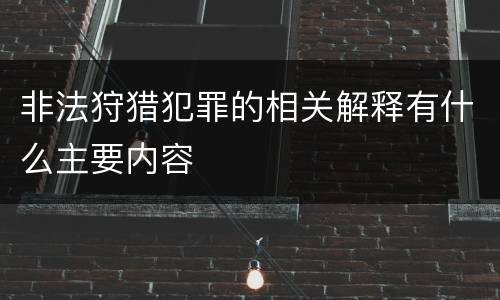 非法狩猎犯罪的相关解释有什么主要内容